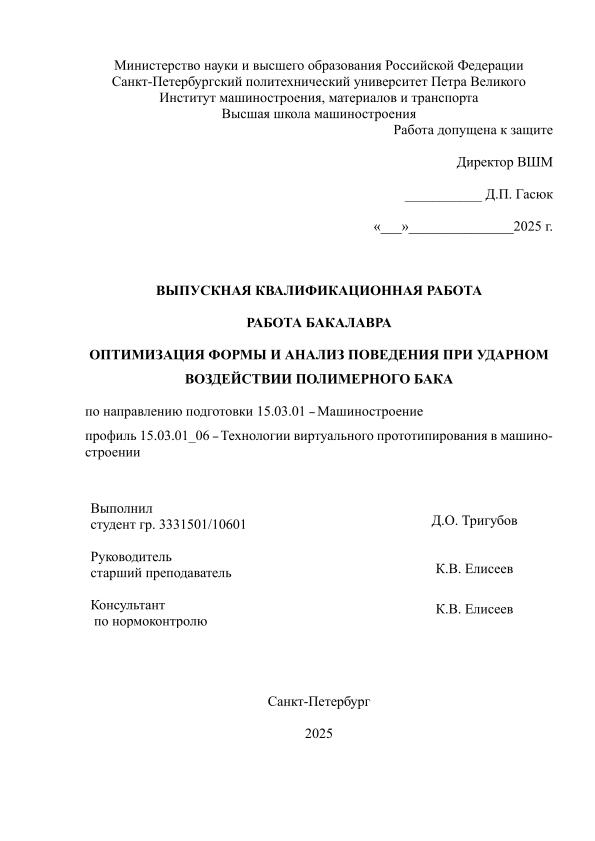 Министерство науки и высшего образования Российской Федерации
Санкт-Петербургский политехнический университет Петра Великого
Институт машиностроения, материалов и транспорта
Высшая школа машиностроения

Работа допущена к защите

Директор ВШМ

___________ Д.П. Гасюк

«___»_______________2025 г.

ВЫПУСКНАЯ КВАЛИФИКАЦИОННАЯ РАБОТА

РАБОТА БАКАЛАВРА

ОПТИМИЗАЦИЯ ФОРМЫ И АНАЛИЗ ПОВЕДЕНИЯ ПРИ УДАРНОМ ВОЗДЕЙСТВИИ ПОЛИМЕРНОГО БАКА

по направлению подготовки 15.03.01 – Машиностроение

профиль 15.03.01_06 – Технологии виртуального прототипирования в машиностроении

Выполнил
студент гр. 3331501/10601 Д.О. Тригубов

Руководитель
старший преподаватель К.В. Елисеев

Консультант
по нормоконтролю К.В. Елисеев

Санкт-Петербург

2025